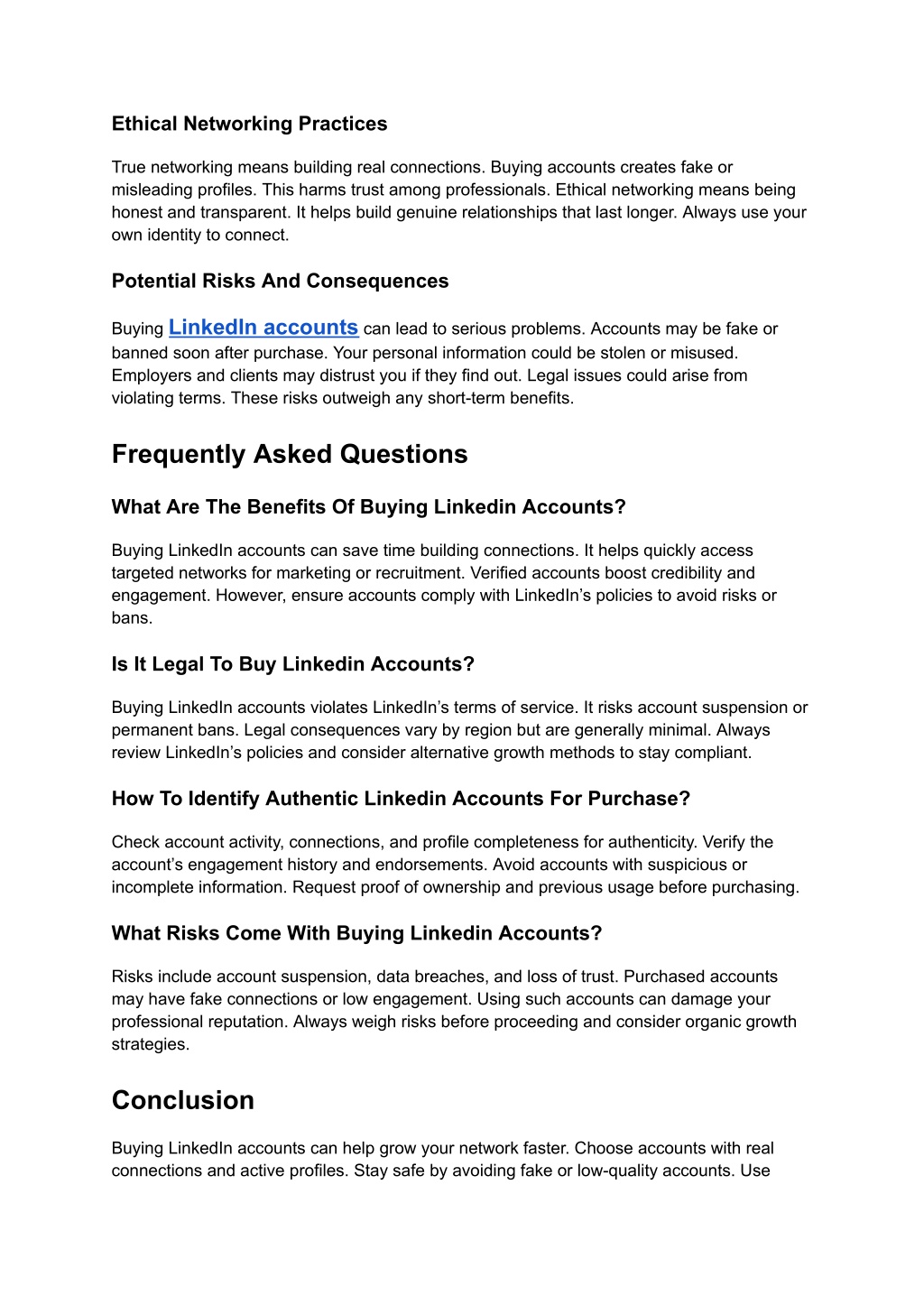 Ethical Networking Practices

True networking means building real connections. Buying accounts creates fake or misleading profiles. This harms trust among professionals. Ethical networking means being honest and transparent. It helps build genuine relationships that last longer. Always use your own identity to connect.

Potential Risks And Consequences

Buying LinkedIn accounts can lead to serious problems. Accounts may be fake or banned soon after purchase. Your personal information could be stolen or misused. Employers and clients may distrust you if they find out. Legal issues could arise from violating terms. These risks outweigh any short-term benefits.

Frequently Asked Questions

What Are The Benefits Of Buying Linkedin Accounts?

Buying LinkedIn accounts can save time building connections. It helps quickly access targeted networks for marketing or recruitment. Verified accounts boost credibility and engagement. However, ensure accounts comply with LinkedIn’s policies to avoid risks or bans.

Is It Legal To Buy Linkedin Accounts?

Buying LinkedIn accounts violates LinkedIn’s terms of service. It risks account suspension or permanent bans. Legal consequences vary by region but are generally minimal. Always review LinkedIn’s policies and consider alternative growth methods to stay compliant.

How To Identify Authentic Linkedin Accounts For Purchase?

Check account activity, connections, and profile completeness for authenticity. Verify the account’s engagement history and endorsements. Avoid accounts with suspicious or incomplete information. Request proof of ownership and previous usage before purchasing.

What Risks Come With Buying Linkedin Accounts?

Risks include account suspension, data breaches, and loss of trust. Purchased accounts may have fake connections or low engagement. Using such accounts can damage your professional reputation. Always weigh risks before proceeding and consider organic growth strategies.

Conclusion

Buying LinkedIn accounts can help grow your network faster. Choose accounts with real connections and active profiles. Stay safe by avoiding fake or low-quality accounts. Use